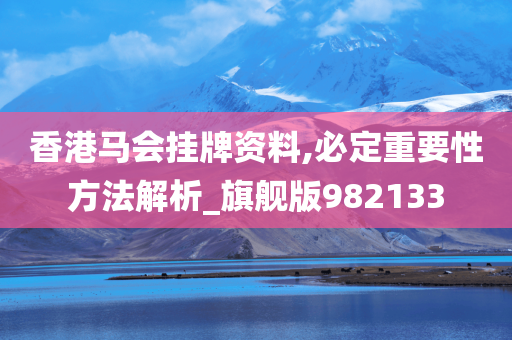 香港马会挂牌资料,必定重要性方法解析_旗舰版982133